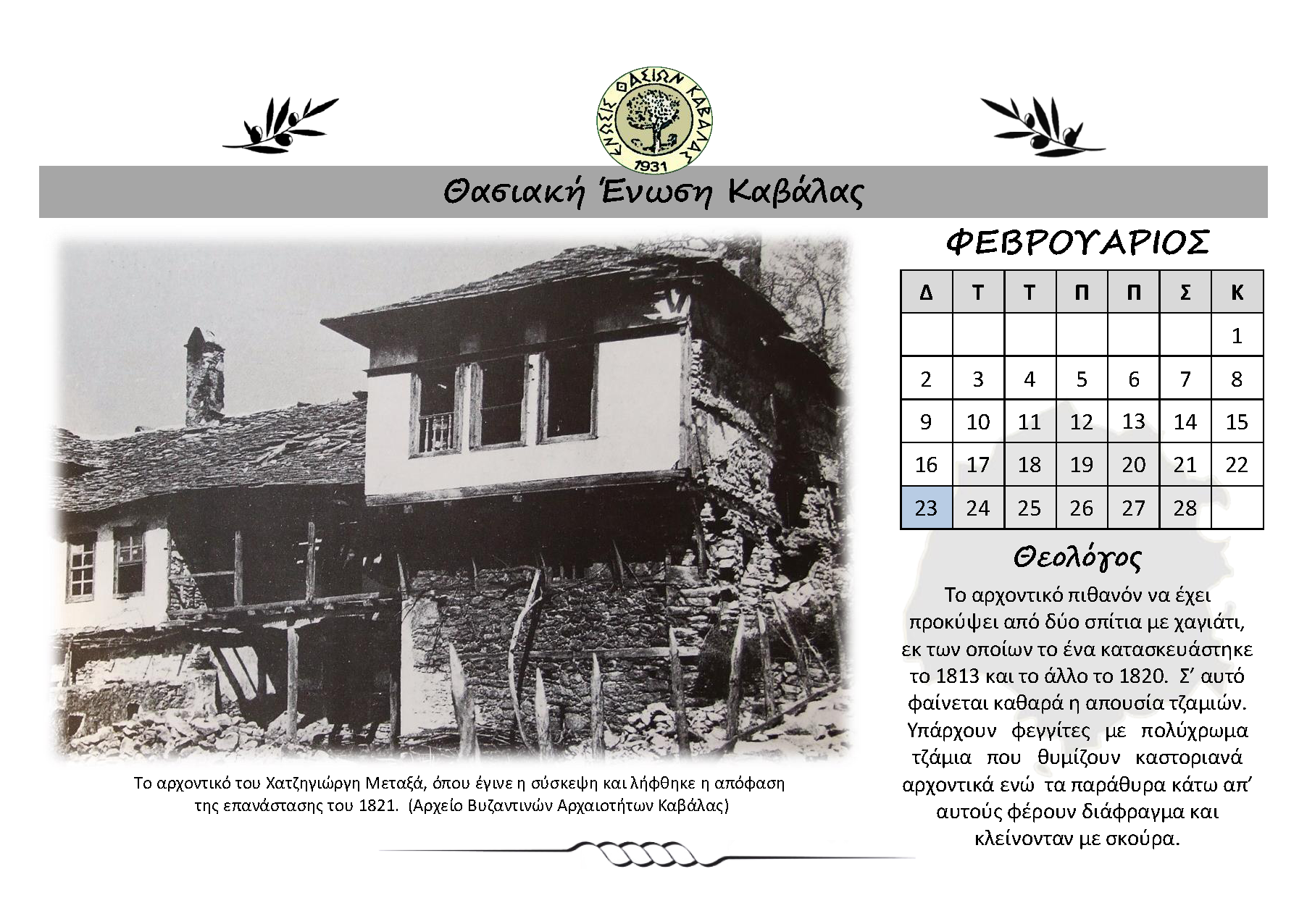 ΕΝΩΣΙΣ ΘΑΣΙΩΝ ΚΑΒΑΛΑΣ
1931

Θασιακή Ένωση Καβάλας

Το αρχοντικό του Χατζηγιώργη Μεταξά, όπου έγινε η σύσκεψη και λήφθηκε η απόφαση της επανάστασης του 1821. (Αρχείο Βυζαντινών Αρχαιοτήτων Καβάλας)

ΦΕΒΡΟΥΑΡΙΟΣ

| Δ | Τ | Τ | Π | Π | Σ | Κ |
|---|---|---|---|---|---|---|
|  |  |  |  |  |  | 1 |
| 2 | 3 | 4 | 5 | 6 | 7 | 8 |
| 9 | 10 | 11 | 12 | 13 | 14 | 15 |
| 16 | 17 | 18 | 19 | 20 | 21 | 22 |
| 23 | 24 | 25 | 26 | 27 | 28 |  |

Θεολόγος

Το αρχοντικό πιθανόν να έχει προκύψει από δύο σπίτια με χαγιάτι, εκ των οποίων το ένα κατασκευάστηκε το 1813 και το άλλο το 1820. Σ' αυτό φαίνεται καθαρά η απουσία τζαμιών. Υπάρχουν φεγγίτες με πολύχρωμα τζάμια που θυμίζουν καστοριανά αρχοντικά ενώ τα παράθυρα κάτω απ' αυτούς φέρουν διάφραγμα και κλείνονταν με σκούρα.